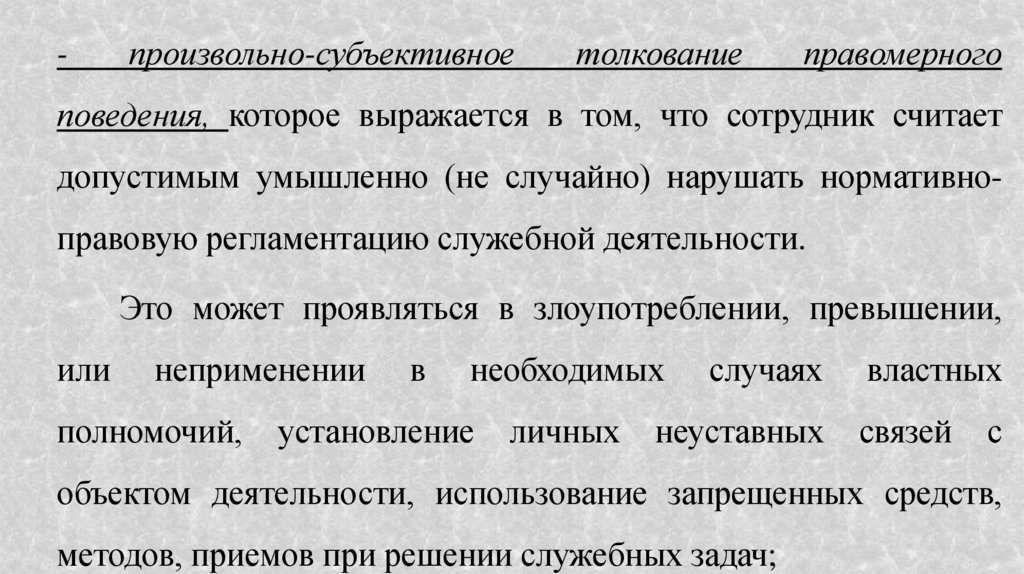 - произвольно-субъективное толкование правомерного поведения, которое выражается в том, что сотрудник считает допустимым умышленно (не случайно) нарушать нормативно-правовую регламентацию служебной деятельности.

Это может проявляться в злоупотреблении, превышении, или неприменении в необходимых случаях властных полномочий, установление личных неуставных связей с объектом деятельности, использование запрещенных средств, методов, приемов при решении служебных задач;